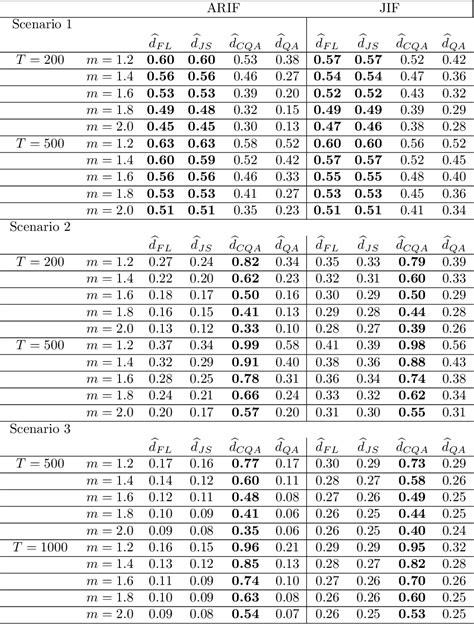 | | | ARIF | | | | JIF | | | |
|---|---|---|---|---|---|---|---|---|---|
| Scenario 1 | | | | | | | | | |
| | | $\widehat{d}_{FL}$ | $\widehat{d}_{JS}$ | $\widehat{d}_{CQA}$ | $\widehat{d}_{QA}$ | $\widehat{d}_{FL}$ | $\widehat{d}_{JS}$ | $\widehat{d}_{CQA}$ | $\widehat{d}_{QA}$ |
| $T = 200$ | $m = 1.2$ | **0.60** | **0.60** | 0.53 | 0.38 | **0.57** | **0.57** | 0.52 | 0.42 |
| | $m = 1.4$ | **0.56** | **0.56** | 0.46 | 0.27 | **0.54** | **0.54** | 0.47 | 0.36 |
| | $m = 1.6$ | **0.53** | **0.53** | 0.39 | 0.20 | **0.52** | **0.52** | 0.43 | 0.32 |
| | $m = 1.8$ | **0.49** | **0.48** | 0.32 | 0.15 | **0.49** | **0.49** | 0.39 | 0.29 |
| | $m = 2.0$ | **0.45** | **0.45** | 0.30 | 0.13 | **0.47** | **0.46** | 0.38 | 0.28 |
| $T = 500$ | $m = 1.2$ | **0.63** | **0.63** | 0.58 | 0.52 | **0.60** | **0.60** | 0.56 | 0.52 |
| | $m = 1.4$ | **0.60** | **0.59** | 0.52 | 0.42 | **0.57** | **0.57** | 0.52 | 0.45 |
| | $m = 1.6$ | **0.56** | **0.56** | 0.46 | 0.33 | **0.55** | **0.55** | 0.48 | 0.40 |
| | $m = 1.8$ | **0.53** | **0.53** | 0.41 | 0.27 | **0.53** | **0.53** | 0.45 | 0.36 |
| | $m = 2.0$ | **0.51** | **0.51** | 0.35 | 0.23 | **0.51** | **0.51** | 0.41 | 0.34 |
| Scenario 2 | | | | | | | | | |
| | | $\widehat{d}_{FL}$ | $\widehat{d}_{JS}$ | $\widehat{d}_{CQA}$ | $\widehat{d}_{QA}$ | $\widehat{d}_{FL}$ | $\widehat{d}_{JS}$ | $\widehat{d}_{CQA}$ | $\widehat{d}_{QA}$ |
| $T = 200$ | $m = 1.2$ | 0.27 | 0.24 | **0.82** | 0.34 | 0.35 | 0.33 | **0.79** | 0.39 |
| | $m = 1.4$ | 0.22 | 0.20 | **0.62** | 0.23 | 0.32 | 0.31 | **0.60** | 0.33 |
| | $m = 1.6$ | 0.18 | 0.17 | **0.50** | 0.16 | 0.30 | 0.29 | **0.50** | 0.29 |
| | $m = 1.8$ | 0.16 | 0.15 | **0.41** | 0.13 | 0.29 | 0.28 | **0.44** | 0.28 |
| | $m = 2.0$ | 0.13 | 0.12 | **0.33** | 0.10 | 0.28 | 0.27 | **0.39** | 0.26 |
| $T = 500$ | $m = 1.2$ | 0.37 | 0.34 | **0.99** | 0.58 | 0.41 | 0.39 | **0.98** | 0.56 |
| | $m = 1.4$ | 0.32 | 0.29 | **0.91** | 0.40 | 0.38 | 0.36 | **0.88** | 0.43 |
| | $m = 1.6$ | 0.28 | 0.25 | **0.78** | 0.31 | 0.36 | 0.34 | **0.74** | 0.38 |
| | $m = 1.8$ | 0.24 | 0.21 | **0.66** | 0.24 | 0.33 | 0.32 | **0.62** | 0.34 |
| | $m = 2.0$ | 0.20 | 0.17 | **0.57** | 0.20 | 0.31 | 0.30 | **0.55** | 0.31 |
| Scenario 3 | | | | | | | | | |
| | | $\widehat{d}_{FL}$ | $\widehat{d}_{JS}$ | $\widehat{d}_{CQA}$ | $\widehat{d}_{QA}$ | $\widehat{d}_{FL}$ | $\widehat{d}_{JS}$ | $\widehat{d}_{CQA}$ | $\widehat{d}_{QA}$ |
| $T = 500$ | $m = 1.2$ | 0.17 | 0.16 | **0.77** | 0.17 | 0.30 | 0.29 | **0.73** | 0.29 |
| | $m = 1.4$ | 0.14 | 0.12 | **0.60** | 0.11 | 0.28 | 0.27 | **0.58** | 0.26 |
| | $m = 1.6$ | 0.12 | 0.11 | **0.48** | 0.08 | 0.27 | 0.26 | **0.49** | 0.25 |
| | $m = 1.8$ | 0.10 | 0.09 | **0.41** | 0.06 | 0.26 | 0.25 | **0.44** | 0.25 |
| | $m = 2.0$ | 0.09 | 0.08 | **0.35** | 0.06 | 0.26 | 0.25 | **0.40** | 0.24 |
| $T = 1000$ | $m = 1.2$ | 0.16 | 0.15 | **0.96** | 0.21 | 0.29 | 0.29 | **0.95** | 0.32 |
| | $m = 1.4$ | 0.13 | 0.12 | **0.85** | 0.13 | 0.28 | 0.27 | **0.82** | 0.28 |
| | $m = 1.6$ | 0.11 | 0.09 | **0.74** | 0.10 | 0.27 | 0.26 | **0.70** | 0.26 |
| | $m = 1.8$ | 0.10 | 0.09 | **0.63** | 0.08 | 0.26 | 0.26 | **0.60** | 0.25 |
| | $m = 2.0$ | 0.09 | 0.08 | **0.54** | 0.07 | 0.26 | 0.25 | **0.53** | 0.25 |